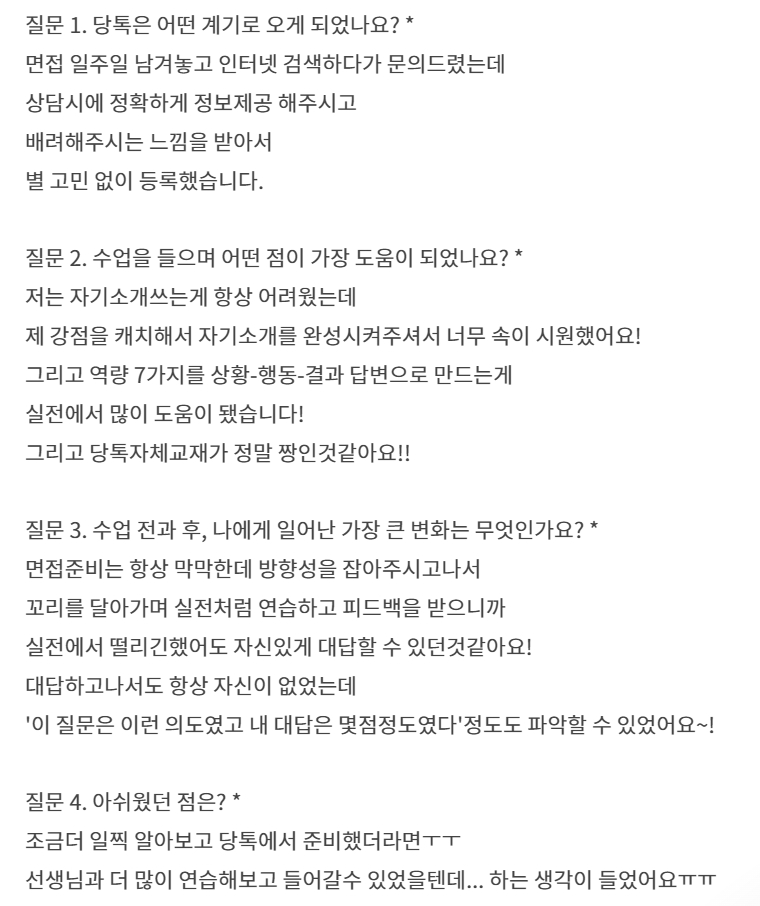 질문 1. 당톡은 어떤 계기로 오게 되었나요? *
면접 일주일 남겨놓고 인터넷 검색하다가 문의드렸는데
상담시에 정확하게 정보제공 해주시고
배려해주시는 느낌을 받아서
별 고민 없이 등록했습니다.

질문 2. 수업을 들으며 어떤 점이 가장 도움이 되었나요? *
저는 자기소개쓰는게 항상 어려웠는데
제 강점을 캐치해서 자기소개를 완성시켜주셔서 너무 속이 시원했어요!
그리고 역량 7가지를 상황-행동-결과 답변으로 만드는게
실전에서 많이 도움이 됐습니다!
그리고 당톡자체교재가 정말 짱인것같아요!!

질문 3. 수업 전과 후, 나에게 일어난 가장 큰 변화는 무엇인가요? *
면접준비는 항상 막막한데 방향성을 잡아주시고나서
꼬리를 달아가며 실전처럼 연습하고 피드백을 받으니까
실전에서 떨리긴했어도 자신있게 대답할 수 있던것같아요!
대답하고나서도 항상 자신이 없었는데
'이 질문은 이런 의도였고 내 대답은 몇점정도였다'정도도 파악할 수 있었어요~!

질문 4. 아쉬웠던 점은? *
조금더 일찍 알아보고 당톡에서 준비했더라면ㅜㅜ
선생님과 더 많이 연습해보고 들어갈수 있었을텐데... 하는 생각이 들었어요ㅠㅠ